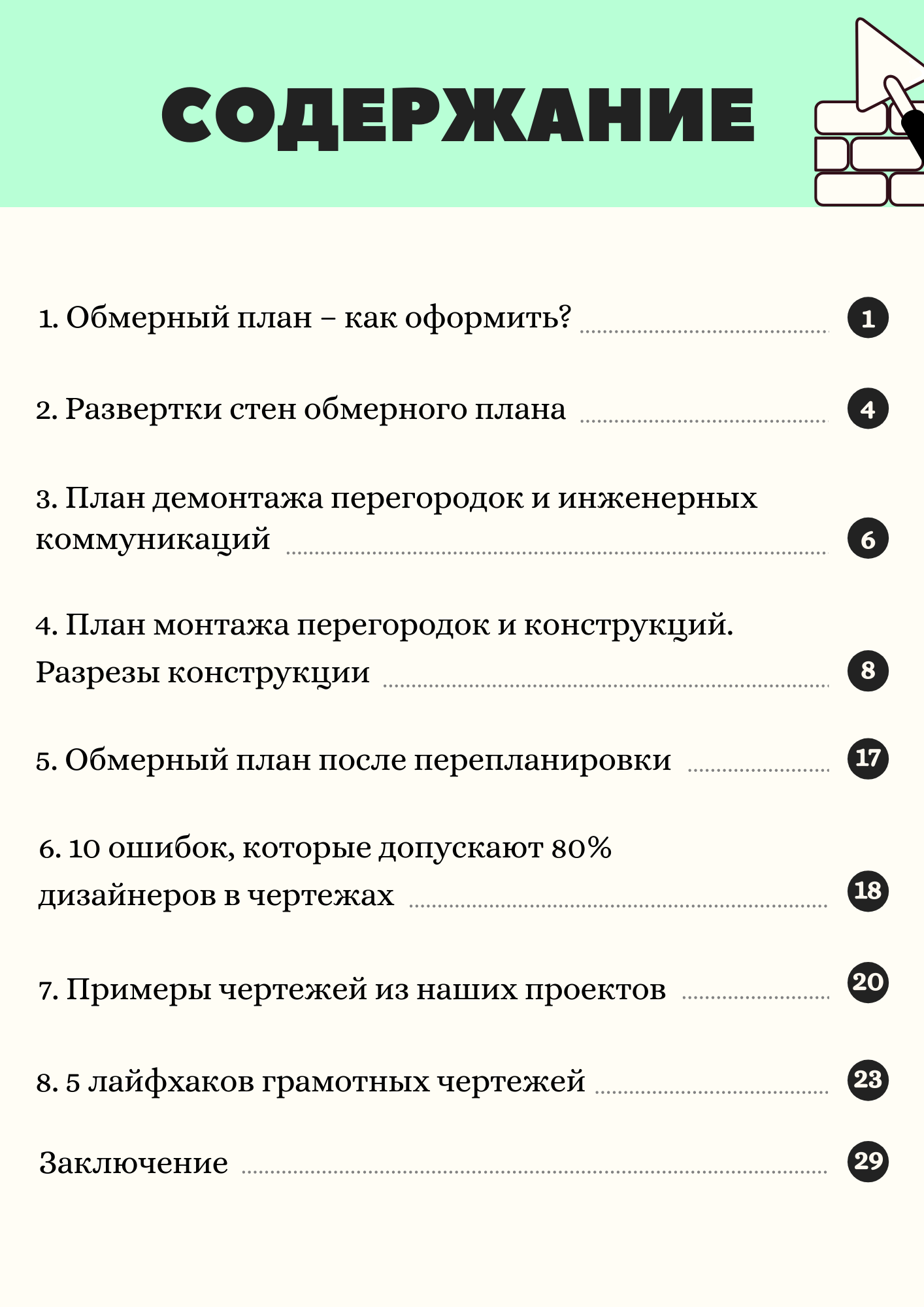 СОДЕРЖАНИЕ

1. Обмерный план – как оформить? 1

2. Развертки стен обмерного плана 4

3. План демонтажа перегородок и инженерных коммуникаций 6

4. План монтажа перегородок и конструкций. Разрезы конструкции 8

5. Обмерный план после перепланировки 17

6. 10 ошибок, которые допускают 80% дизайнеров в чертежах 18

7. Примеры чертежей из наших проектов 20

8. 5 лайфхаков грамотных чертежей 23

Заключение 29